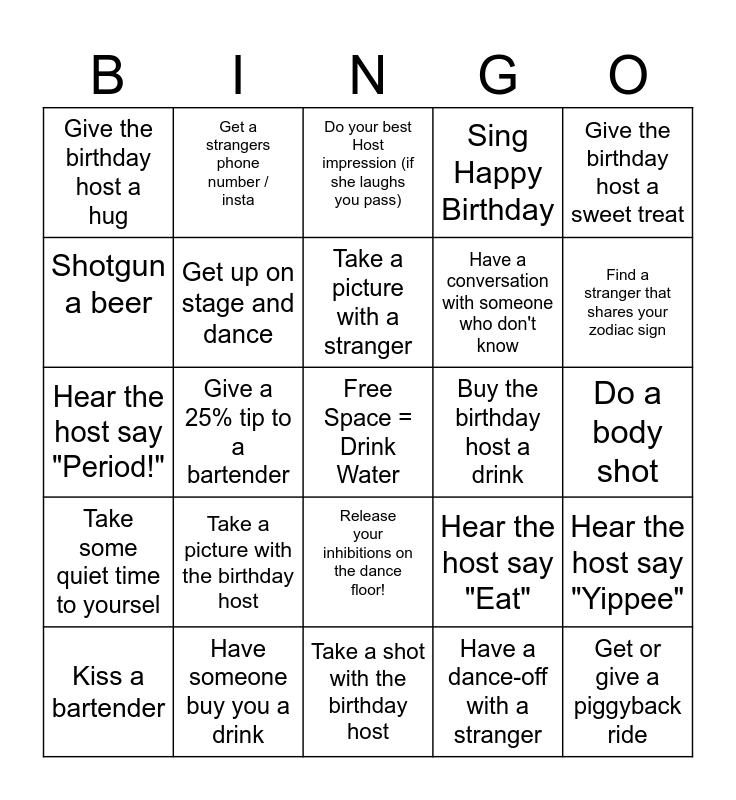 | B | I | N | G | O |
|---|---|---|---|---|
| Give the birthday host a hug | Get a strangers phone number / insta | Do your best Host impression (if she laughs you pass) | Sing Happy Birthday | Give the birthday host a sweet treat |
| Shotgun a beer | Get up on stage and dance | Take a picture with a stranger | Have a conversation with someone who don't know | Find a stranger that shares your zodiac sign |
| Hear the host say "Period!" | Give a 25% tip to a bartender | Free Space = Drink Water | Buy the birthday host a drink | Do a body shot |
| Take some quiet time to yoursel | Take a picture with the birthday host | Release your inhibitions on the dance floor! | Hear the host say "Eat" | Hear the host say "Yippee" |
| Kiss a bartender | Have someone buy you a drink | Take a shot with the birthday host | Have a dance-off with a stranger | Get or give a piggyback ride |